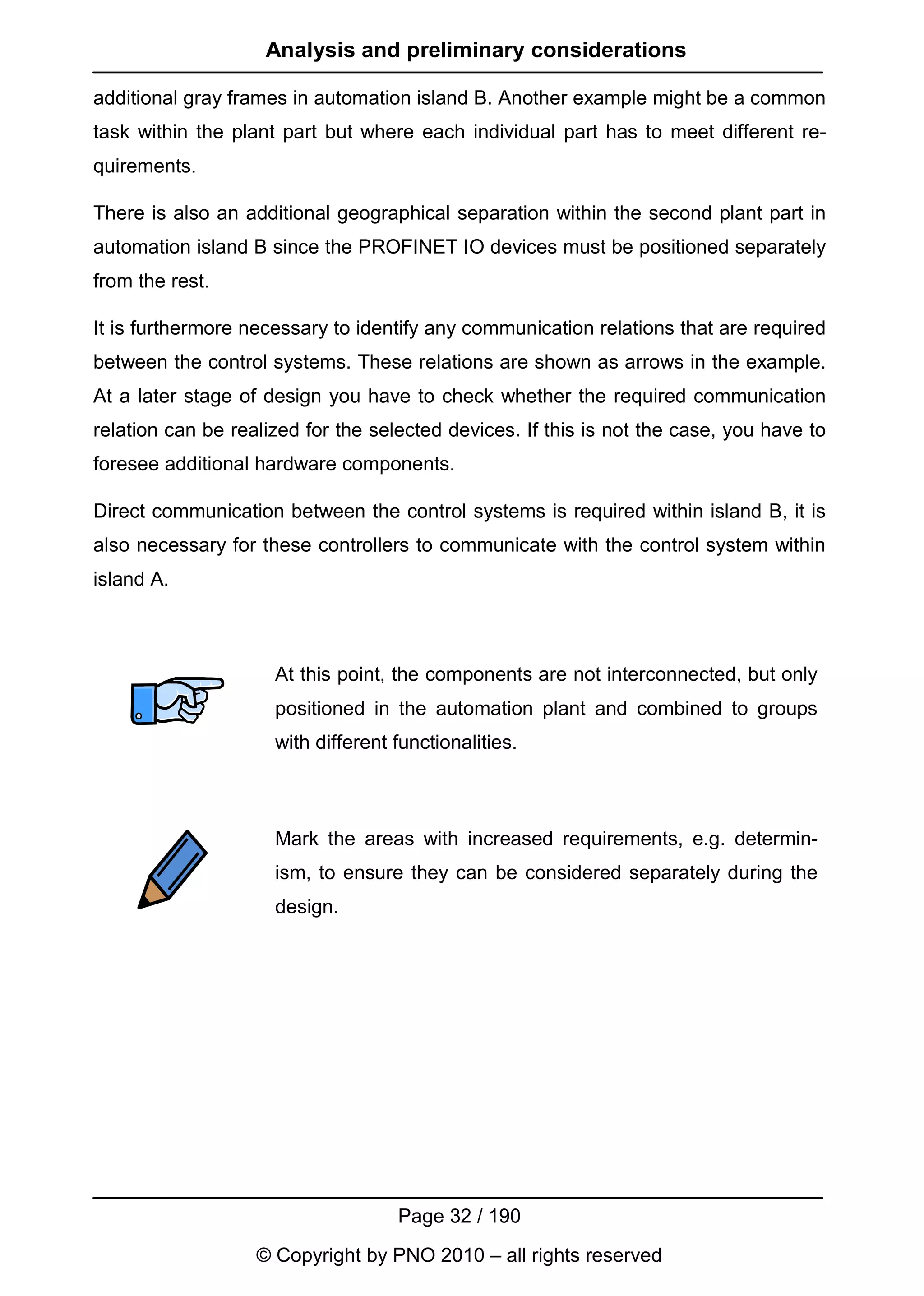 Analysis and preliminary considerations

additional gray frames in automation island B. Another example might be a common task within the plant part but where each individual part has to meet different requirements.

There is also an additional geographical separation within the second plant part in automation island B since the PROFINET IO devices must be positioned separately from the rest.

It is furthermore necessary to identify any communication relations that are required between the control systems. These relations are shown as arrows in the example. At a later stage of design you have to check whether the required communication relation can be realized for the selected devices. If this is not the case, you have to foresee additional hardware components.

Direct communication between the control systems is required within island B, it is also necessary for these controllers to communicate with the control system within island A.

At this point, the components are not interconnected, but only positioned in the automation plant and combined to groups with different functionalities.

Mark the areas with increased requirements, e.g. determinism, to ensure they can be considered separately during the design.

Page 32 / 190

© Copyright by PNO 2010 – all rights reserved